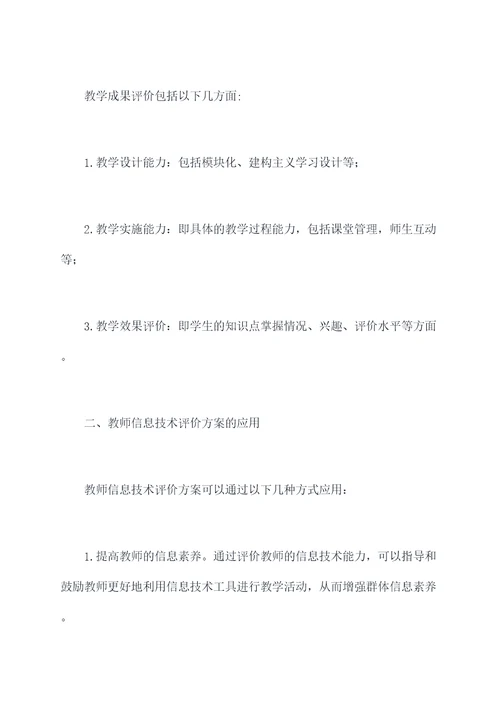 教学成果评价包括以下几方面:

1.教学设计能力：包括模块化、建构主义学习设计等;

2.教学实施能力：即具体的教学过程能力，包括课堂管理，师生互动等;

3.教学效果评价：即学生的知识点掌握情况、兴趣、评价水平等方面。

二、教师信息技术评价方案的应用

教师信息技术评价方案可以通过以下几种方式应用:

1.提高教师的信息素养。通过评价教师的信息技术能力，可以指导和鼓励教师更好地利用信息技术工具进行教学活动，从而增强群体信息素养。